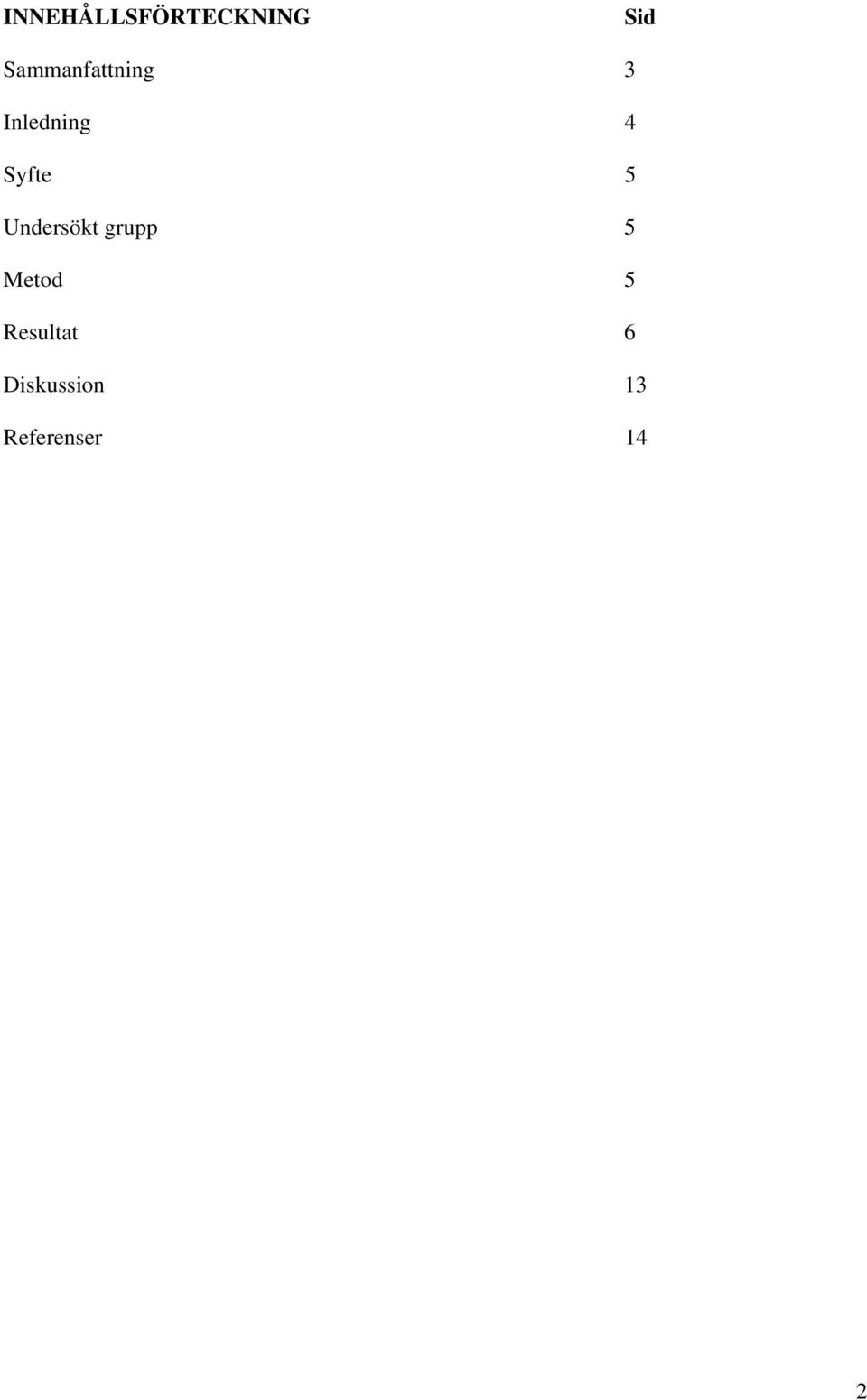 INNEHÅLLSFÖRTECKNING Sid

Sammanfattning 3

Inledning 4

Syfte 5

Undersökt grupp 5

Metod 5

Resultat 6

Diskussion 13

Referenser 14

2